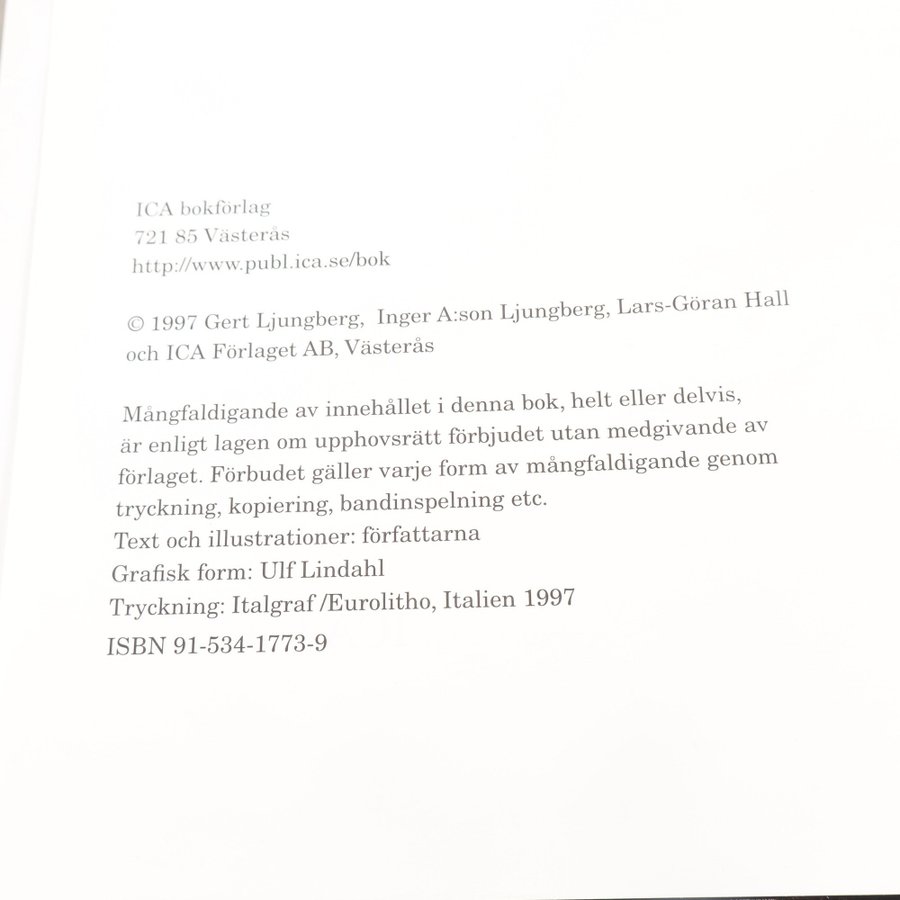 ICA bokförlag
721 85 Västerås
http://www.publ.ica.se/bok

© 1997 Gert Ljungberg, Inger A:son Ljungberg, Lars-Göran Hall och ICA Förlaget AB, Västerås

Mångfaldigande av innehållet i denna bok, helt eller delvis, är enligt lagen om upphovsrätt förbjudet utan medgivande av förlaget. Förbudet gäller varje form av mångfaldigande genom tryckning, kopiering, bandinspelning etc.
Text och illustrationer: författarna
Grafisk form: Ulf Lindahl
Tryckning: Italgraf /Eurolitho, Italien 1997
ISBN 91-534-1773-9